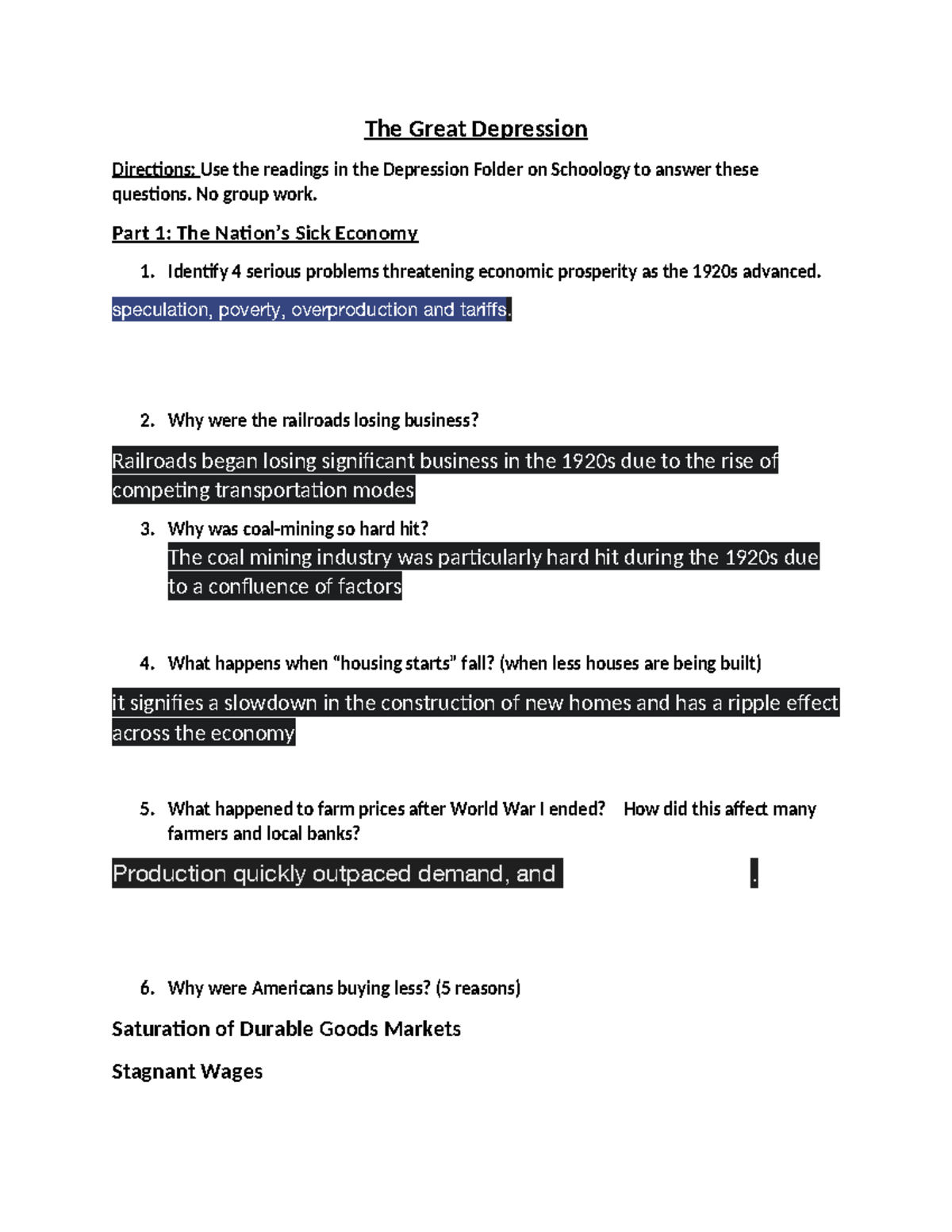 The Great Depression

Directions: Use the readings in the Depression Folder on Schoology to answer these questions. No group work.

Part 1: The Nation's Sick Economy

1. Identify 4 serious problems threatening economic prosperity as the 1920s advanced.

speculation, poverty, overproduction and tariffs.

2. Why were the railroads losing business?

Railroads began losing significant business in the 1920s due to the rise of competing transportation modes

3. Why was coal-mining so hard hit?

The coal mining industry was particularly hard hit during the 1920s due to a confluence of factors

4. What happens when "housing starts" fall? (when less houses are being built)

it signifies a slowdown in the construction of new homes and has a ripple effect across the economy

5. What happened to farm prices after World War I ended? How did this affect many farmers and local banks?

Production quickly outpaced demand, and .

6. Why were Americans buying less? (5 reasons)

Saturation of Durable Goods Markets

Stagnant Wages